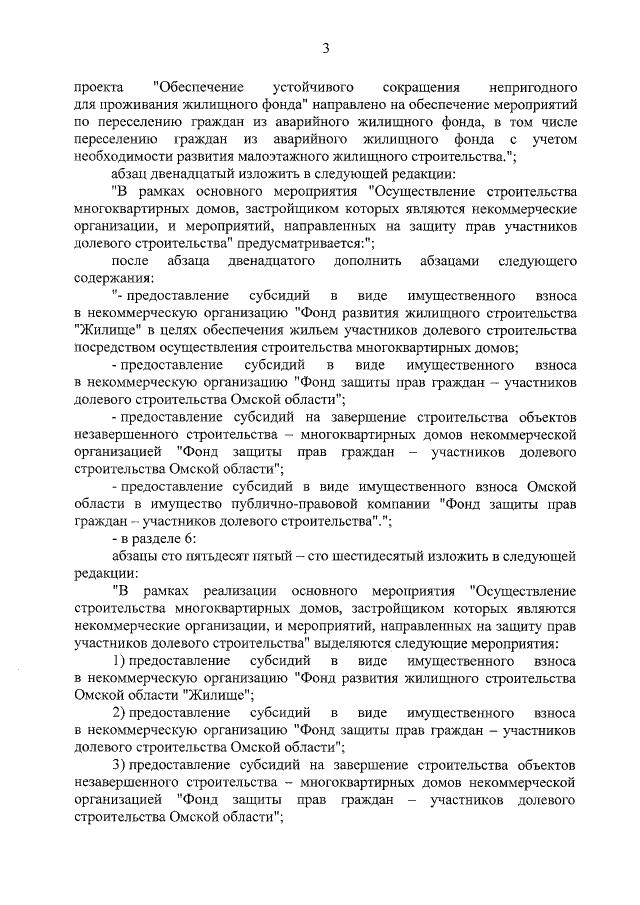 3

проекта "Обеспечение устойчивого сокращения непригодного для проживания жилищного фонда" направлено на обеспечение мероприятий по переселению граждан из аварийного жилищного фонда, в том числе переселению граждан из аварийного жилищного фонда с учетом необходимости развития малоэтажного жилищного строительства.";

абзац двенадцатый изложить в следующей редакции:

"В рамках основного мероприятия "Осуществление строительства многоквартирных домов, застройщиком которых являются некоммерческие организации, и мероприятий, направленных на защиту прав участников долевого строительства" предусматривается:";

после абзаца двенадцатого дополнить абзацами следующего содержания:

"- предоставление субсидий в виде имущественного взноса в некоммерческую организацию "Фонд развития жилищного строительства "Жилище" в целях обеспечения жильем участников долевого строительства посредством осуществления строительства многоквартирных домов;

- предоставление субсидий в виде имущественного взноса в некоммерческую организацию "Фонд защиты прав граждан – участников долевого строительства Омской области";

- предоставление субсидий на завершение строительства объектов незавершенного строительства – многоквартирных домов некоммерческой организацией "Фонд защиты прав граждан – участников долевого строительства Омской области";

- предоставление субсидий в виде имущественного взноса Омской области в имущество публично-правовой компании "Фонд защиты прав граждан – участников долевого строительства".";

- в разделе 6:

абзацы сто пятьдесят пятый – сто шестидесятый изложить в следующей редакции:

"В рамках реализации основного мероприятия "Осуществление строительства многоквартирных домов, застройщиком которых являются некоммерческие организации, и мероприятий, направленных на защиту прав участников долевого строительства" выделяются следующие мероприятия:

1) предоставление субсидий в виде имущественного взноса в некоммерческую организацию "Фонд развития жилищного строительства Омской области "Жилище";

2) предоставление субсидий в виде имущественного взноса в некоммерческую организацию "Фонд защиты прав граждан – участников долевого строительства Омской области";

3) предоставление субсидий на завершение строительства объектов незавершенного строительства – многоквартирных домов некоммерческой организацией "Фонд защиты прав граждан – участников долевого строительства Омской области";